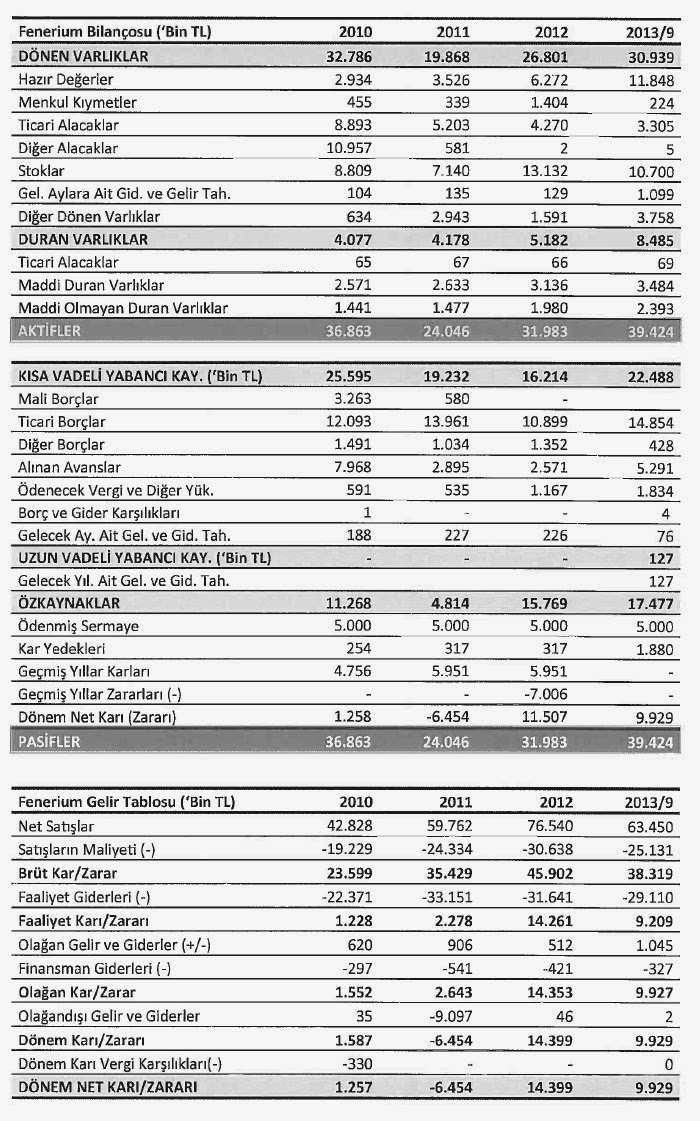 | Fenerium Bilançosu ('Bin TL) | 2010 | 2011 | 2012 | 2013/9 |
|---|---|---|---|---|
| DÖNEN VARLIKLAR | 32.786 | 19.868 | 26.801 | 30.939 |
| Hazır Değerler | 2.934 | 3.526 | 6.272 | 11.848 |
| Menkul Kıymetler | 455 | 339 | 1.404 | 224 |
| Ticari Alacaklar | 8.893 | 5.203 | 4.270 | 3.305 |
| Diğer Alacaklar | 10.957 | 581 | 2 | 5 |
| Stoklar | 8.809 | 7.140 | 13.132 | 10.700 |
| Gel. Aylara Ait Gid. ve Gelir Tah. | 104 | 135 | 129 | 1.099 |
| Diğer Dönen Varlıklar | 634 | 2.943 | 1.591 | 3.758 |
| DURAN VARLIKLAR | 4.077 | 4.178 | 5.182 | 8.485 |
| Ticari Alacaklar | 65 | 67 | 66 | 69 |
| Maddi Duran Varlıklar | 2.571 | 2.633 | 3.136 | 3.484 |
| Maddi Olmayan Duran Varlıklar | 1.441 | 1.477 | 1.980 | 2.393 |
| AKTİFLER | 36.863 | 24.046 | 31.983 | 39.424 |

| KISA VADELİ YABANCI KAY. ('Bin TL) | 25.595 | 19.232 | 16.214 | 22.488 |
|---|---|---|---|---|
| Mali Borçlar | 3.263 | 580 | - | |
| Ticari Borçlar | 12.093 | 13.961 | 10.899 | 14.854 |
| Diğer Borçlar | 1.491 | 1.034 | 1.352 | 428 |
| Alınan Avanslar | 7.968 | 2.895 | 2.571 | 5.291 |
| Ödenecek Vergi ve Diğer Yük. | 591 | 535 | 1.167 | 1.834 |
| Borç ve Gider Karşılıkları | 1 | - | - | 4 |
| Gelecek Ay. Ait Gel. ve Gid. Tah. | 188 | 227 | 226 | 76 |
| UZUN VADELİ YABANCI KAY. ('Bin TL) | - | - | - | 127 |
| Gelecek Yıl. Ait Gel. ve Gid. Tah. | | | | 127 |
| ÖZKAYNAKLAR | 11.268 | 4.814 | 15.769 | 17.477 |
| Ödenmiş Sermaye | 5.000 | 5.000 | 5.000 | 5.000 |
| Kar Yedekleri | 254 | 317 | 317 | 1.880 |
| Geçmiş Yıllar Karları | 4.756 | 5.951 | 5.951 | - |
| Geçmiş Yıllar Zararları (-) | - | - | -7.006 | - |
| Dönem Net Karı (Zararı) | 1.258 | -6.454 | 11.507 | 9.929 |
| PASİFLER | 36.863 | 24.046 | 31.983 | 39.424 |

| Fenerium Gelir Tablosu ('Bin TL) | 2010 | 2011 | 2012 | 2013/9 |
|---|---|---|---|---|
| Net Satışlar | 42.828 | 59.762 | 76.540 | 63.450 |
| Satışların Maliyeti (-) | -19.229 | -24.334 | -30.638 | -25.131 |
| Brüt Kar/Zarar | 23.599 | 35.429 | 45.902 | 38.319 |
| Faaliyet Giderleri (-) | -22.371 | -33.151 | -31.641 | -29.110 |
| Faaliyet Karı/Zararı | 1.228 | 2.278 | 14.261 | 9.209 |
| Olağan Gelir ve Giderler (+/-) | 620 | 906 | 512 | 1.045 |
| Finansman Giderleri (-) | -297 | -541 | -421 | -327 |
| Olağan Kar/Zarar | 1.552 | 2.643 | 14.353 | 9.927 |
| Olağandışı Gelir ve Giderler | 35 | -9.097 | 46 | 2 |
| Dönem Karı/Zararı | 1.587 | -6.454 | 14.399 | 9.929 |
| Dönem Karı Vergi Karşılıkları(-) | -330 | - | - | 0 |
| DÖNEM NET KARI/ZARARI | 1.257 | -6.454 | 14.399 | 9.929 |